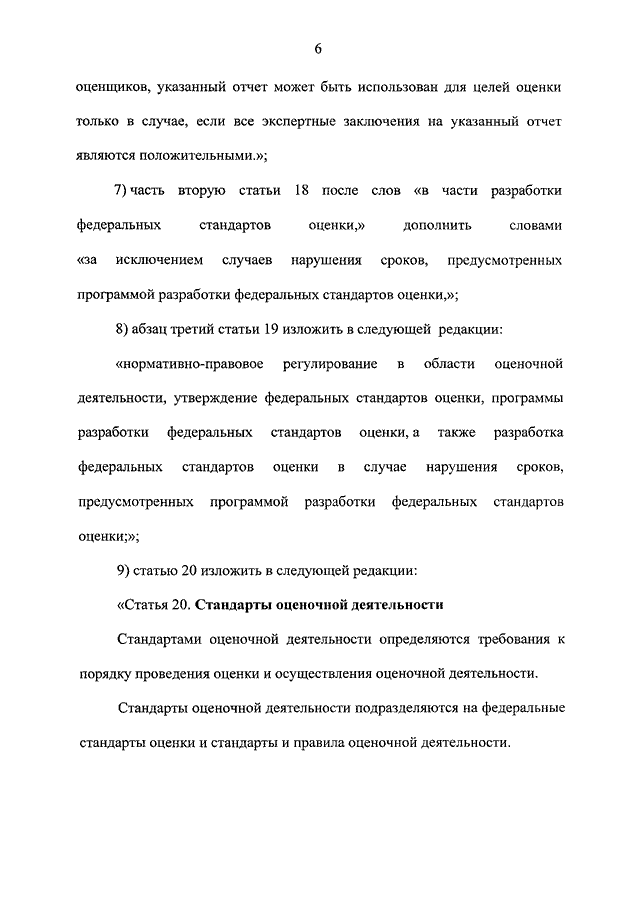 6

оценщиков, указанный отчет может быть использован для целей оценки только в случае, если все экспертные заключения на указанный отчет являются положительными.»;

7) часть вторую статьи 18 после слов «в части разработки федеральных стандартов оценки,» дополнить словами «за исключением случаев нарушения сроков, предусмотренных программой разработки федеральных стандартов оценки,»;

8) абзац третий статьи 19 изложить в следующей редакции:

«нормативно-правовое регулирование в области оценочной деятельности, утверждение федеральных стандартов оценки, программы разработки федеральных стандартов оценки, а также разработка федеральных стандартов оценки в случае нарушения сроков, предусмотренных программой разработки федеральных стандартов оценки;»;

9) статью 20 изложить в следующей редакции:

«Статья 20. Стандарты оценочной деятельности

Стандартами оценочной деятельности определяются требования к порядку проведения оценки и осуществления оценочной деятельности.

Стандарты оценочной деятельности подразделяются на федеральные стандарты оценки и стандарты и правила оценочной деятельности.